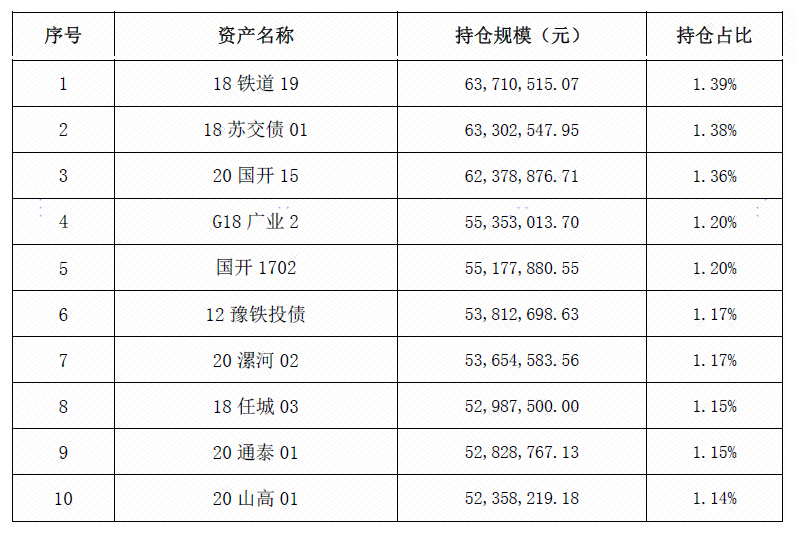 | 序号 | 资产名称 | 持仓规模（元） | 持仓占比 |
|---|---|---|---|
| 1 | 18铁道19 | 63,710,515.07 | 1.39% |
| 2 | 18苏交债01 | 63,302,547.95 | 1.38% |
| 3 | 20国开15 | 62,378,876.71 | 1.36% |
| 4 | G18广业2 | 55,353,013.70 | 1.20% |
| 5 | 国开1702 | 55,177,880.55 | 1.20% |
| 6 | 12豫铁投债 | 53,812,698.63 | 1.17% |
| 7 | 20漯河02 | 53,654,583.56 | 1.17% |
| 8 | 18任城03 | 52,987,500.00 | 1.15% |
| 9 | 20通泰01 | 52,828,767.13 | 1.15% |
| 10 | 20山高01 | 52,358,219.18 | 1.14% |